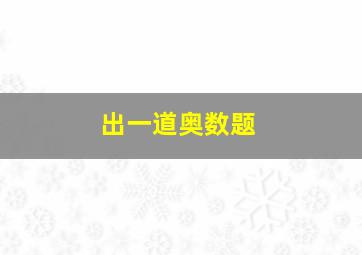 出一道奥数题